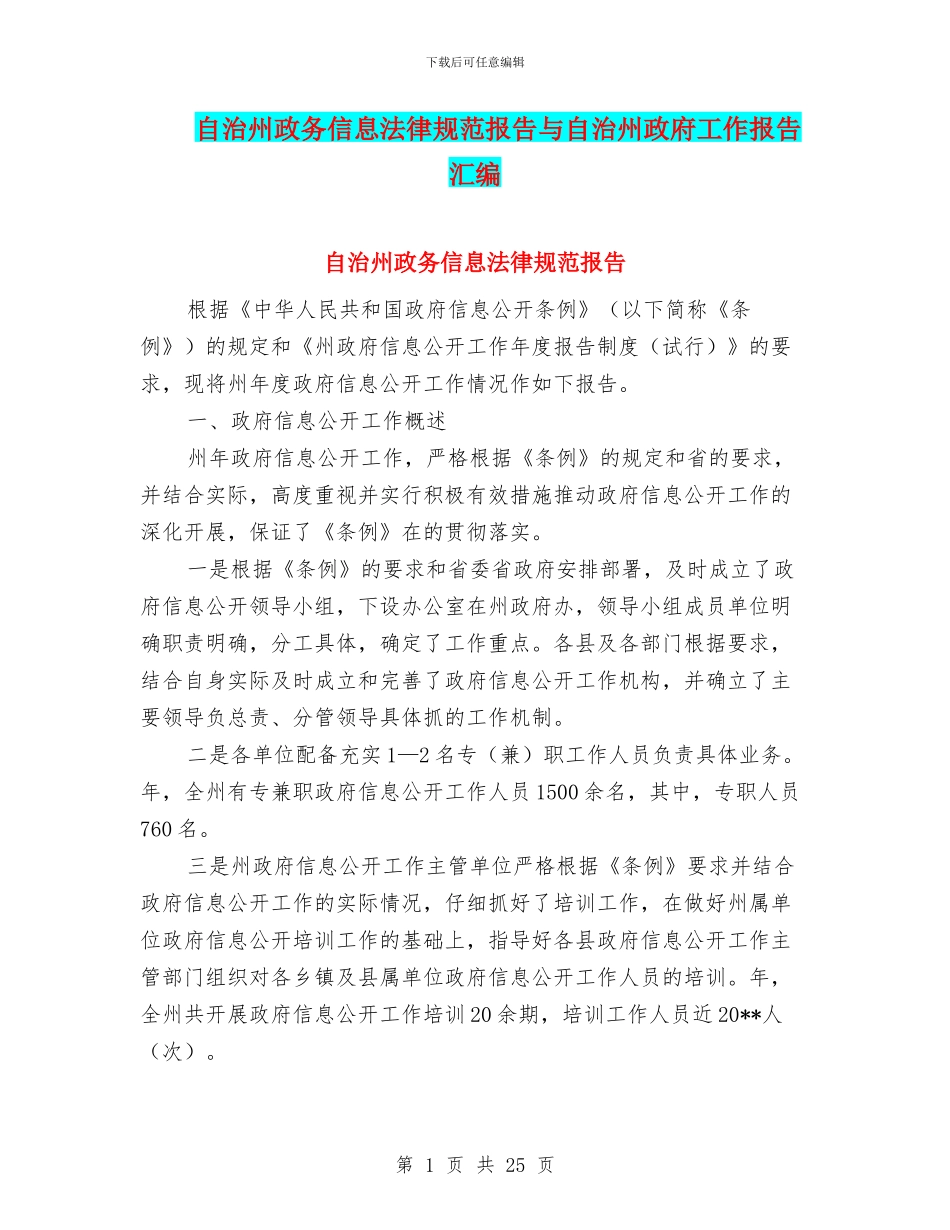 下载后可任意编辑

自治州政务信息法律规范报告与自治州政府工作报告汇编

自治州政务信息法律规范报告

根据《中华人民共和国政府信息公开条例》（以下简称《条例》）的规定和《州政府信息公开工作年度报告制度（试行）》的要求，现将州年度政府信息公开工作情况作如下报告。

一、政府信息公开工作概述

州年政府信息公开工作，严格根据《条例》的规定和省的要求，并结合实际，高度重视并实行积极有效措施推动政府信息公开工作的深化开展，保证了《条例》在的贯彻落实。

一是根据《条例》的要求和省委省政府安排部署，及时成立了政府信息公开领导小组，下设办公室在州政府办，领导小组成员单位明确职责明确，分工具体，确定了工作重点。各县及各部门根据要求，结合自身实际及时成立和完善了政府信息公开工作机构，并确立了主要领导负总责、分管领导具体抓的工作机制。

二是各单位配备充实 1—2 名专（兼）职工作人员负责具体业务。年，全州有专兼职政府信息公开工作人员 1500 余名，其中，专职人员 760 名。

三是州政府信息公开工作主管单位严格根据《条例》要求并结合政府信息公开工作的实际情况，仔细抓好了培训工作，在做好州属单位政府信息公开培训工作的基础上，指导好各县政府信息公开工作主管部门组织对各乡镇及县属单位政府信息公开工作人员的培训。年，全州共开展政府信息公开工作培训 20 余期，培训工作人员近 20**人（次）。

第 1 页 共 25 页